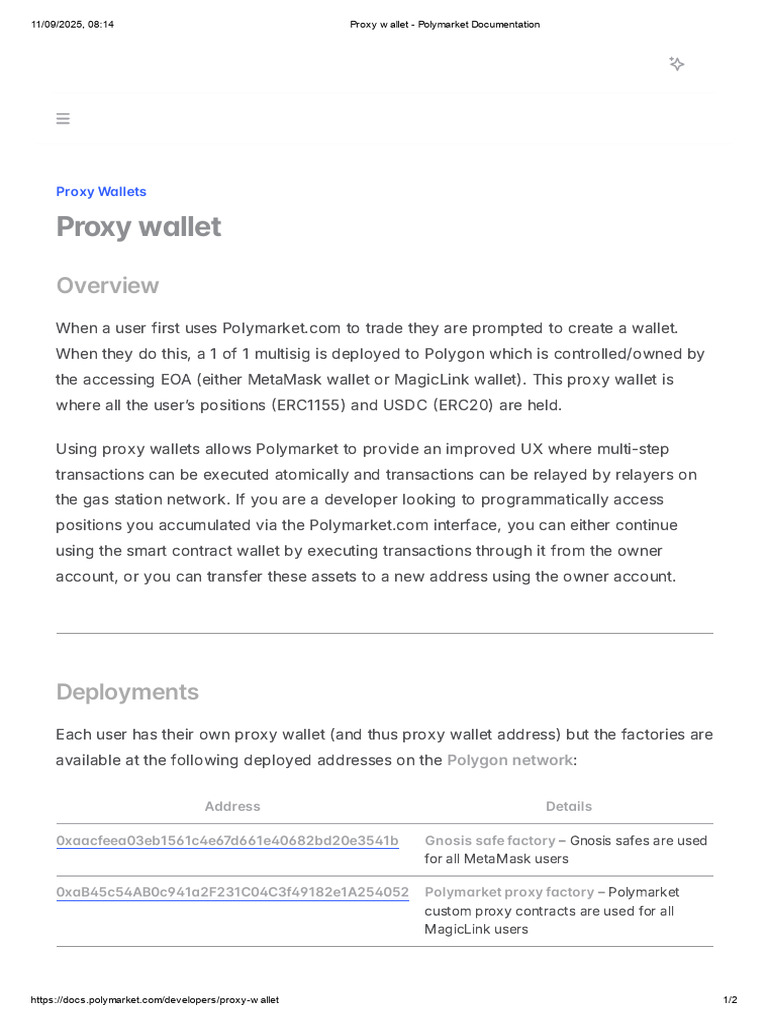 11/09/2025, 08:14

Proxy w allet - Polymarket Documentation

Proxy Wallets

Proxy wallet

Overview

When a user first uses Polymarket.com to trade they are prompted to create a wallet. When they do this, a 1 of 1 multisig is deployed to Polygon which is controlled/owned by the accessing EOA (either MetaMask wallet or MagicLink wallet). This proxy wallet is where all the user's positions (ERC1155) and USDC (ERC20) are held.

Using proxy wallets allows Polymarket to provide an improved UX where multi-step transactions can be executed atomically and transactions can be relayed by relayers on the gas station network. If you are a developer looking to programmatically access positions you accumulated via the Polymarket.com interface, you can either continue using the smart contract wallet by executing transactions through it from the owner account, or you can transfer these assets to a new address using the owner account.

Deployments

Each user has their own proxy wallet (and thus proxy wallet address) but the factories are available at the following deployed addresses on the Polygon network:

| Address | Details |
|---|---|
| 0xaacfeea03eb1561c4e67d661e40682bd20e3541b | Gnosis safe factory – Gnosis safes are used for all MetaMask users |
| 0xaB45c54AB0c941a2F231C04C3f49182e1A254052 | Polymarket proxy factory – Polymarket custom proxy contracts are used for all MagicLink users |

https://docs.polymarket.com/developers/proxy-w allet

1/2